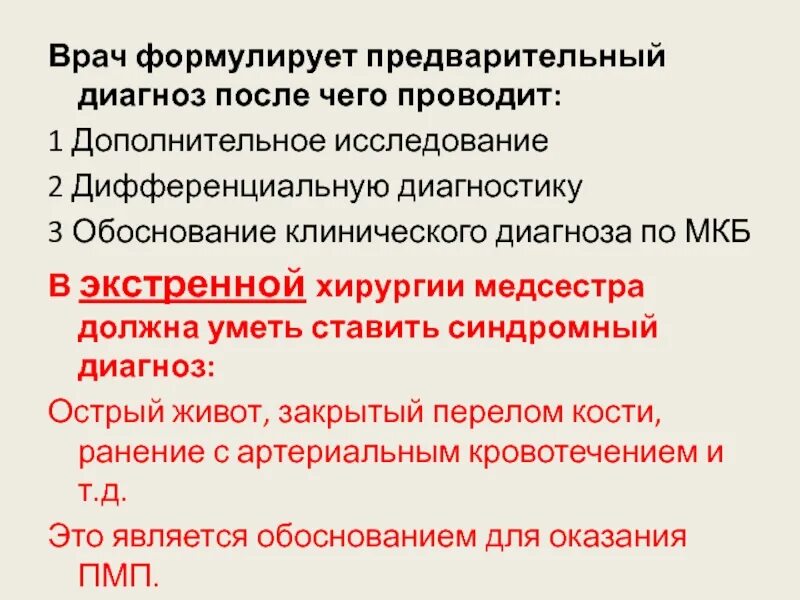 Врач формулирует предварительный диагноз после чего проводит:

1 Дополнительное исследование

2 Дифференциальную диагностику

3 Обоснование клинического диагноза по МКБ

В экстренной хирургии медсестра должна уметь ставить синдромный диагноз:

Острый живот, закрытый перелом кости, ранение с артериальным кровотечением и т.д.

Это является обоснованием для оказания ПМП.